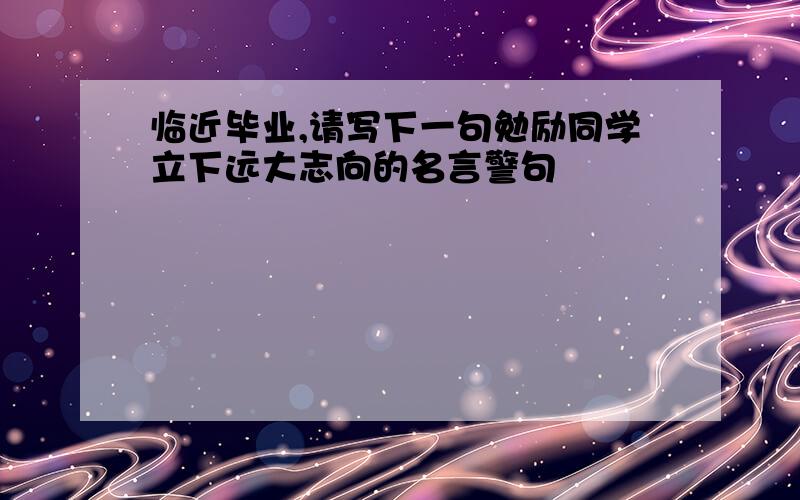 临近毕业,请写下一句勉励同学立下远大志向的名言警句